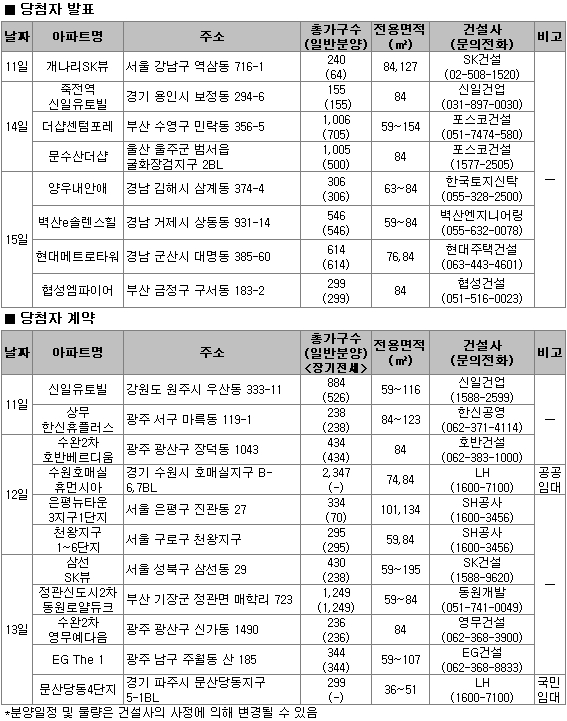 ■ 당첨자 발표

| 날짜 | 아파트명 | 주소 | 총가구수 (일반분양) | 전용면적 (㎡) | 건설사 (문의전화) | 비고 |
|---|---|---|---|---|---|---|
| 11일 | 개나리SK뷰 | 서울 강남구 역삼동 716-1 | 240 (64) | 84,127 | SK건설 (02-508-1520) | — |
| 14일 | 죽전역 신일유토빌 | 경기 용인시 보정동 294-6 | 155 (155) | 84 | 신일건업 (031-897-0030) | |
| | 더샵센텀포레 | 부산 수영구 민락동 356-5 | 1,006 (705) | 59~154 | 포스코건설 (051-7474-580) | |
| | 문수산더샵 | 울산 울주군 범서읍 굴화장검지구 2BL | 1,005 (500) | 84 | 포스코건설 (1577-2505) | |
| 15일 | 양우내안애 | 경남 김해시 삼계동 374-4 | 306 (306) | 63~84 | 한국토지신탁 (055-328-2500) | |
| | 벽산e솔렌스힐 | 경남 거제시 상동동 931-14 | 546 (546) | 59~84 | 벽산엔지니어링 (055-632-0078) | |
| | 현대메트로타워 | 경남 군산시 대명동 385-60 | 614 (614) | 76,84 | 현대주택건설 (063-443-4601) | |
| | 협성엠파이어 | 부산 금정구 구서동 183-2 | 299 (299) | 84 | 협성건설 (051-516-0023) | |

■ 당첨자 계약

| 날짜 | 아파트명 | 주소 | 총가구수 (일반분양) <장기전세> | 전용면적 (㎡) | 건설사 (문의전화) | 비고 |
|---|---|---|---|---|---|---|
| 11일 | 신일유토빌 | 강원도 원주시 우산동 333-11 | 884 (526) | 59~116 | 신일건업 (1588-2599) | — |
| | 상무 한신휴플러스 | 광주 서구 마륵동 119-1 | 238 (238) | 84~123 | 한신공영 (062-371-4114) | |
| 12일 | 수완2차 호반베르디움 | 광주 광산구 장덕동 1043 | 434 (434) | 84 | 호반건설 (062-383-1000) | |
| | 수원호매실 휴먼시아 | 경기 수원시 호매실지구 B-6,7BL | 2,347 (-) | 74,84 | LH (1600-7100) | 공공임대 |
| | 은평뉴타운 3지구1단지 | 서울 은평구 진관동 27 | 334 (70) | 101,134 | SH공사 (1600-3456) | — |
| | 천왕지구 1~6단지 | 서울 구로구 천왕지구 | 295 (295) | 59,84 | SH공사 (1600-3456) | |
| 13일 | 삼선 SK뷰 | 서울 성북구 삼선동 29 | 430 (238) | 59~195 | SK건설 (1588-9620) | |
| | 정관신도시2차 동원로얄듀크 | 부산 기장군 정관면 매학리 723 | 1,249 (1,249) | 59~84 | 동원개발 (051-741-0049) | |
| | 수완2차 영무예다음 | 광주 광산구 신가동 1490 | 236 (236) | 84 | 영무건설 (062-368-3900) | |
| | EG The 1 | 광주 남구 주월동 산 185 | 344 (344) | 59~107 | EG건설 (062-368-8833) | |
| | 문산당동4단지 | 경기 파주시 문산당동지구 5-1BL | 299 (-) | 36~51 | LH (1600-7100) | 국민임대 |

*분양일정 및 물량은 건설사의 사정에 의해 변경될 수 있음